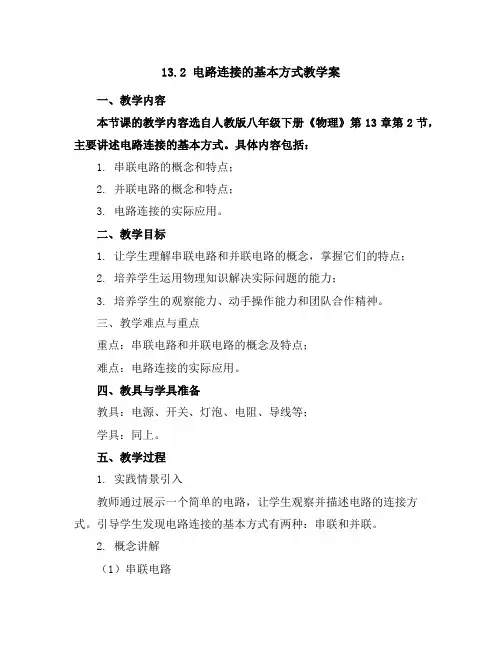 13.2 电路连接的基本方式教学案

一、教学内容

本节课的教学内容选自人教版八年级下册《物理》第 13 章第 2 节，主要讲述电路连接的基本方式。具体内容包括：

1. 串联电路的概念和特点；

2. 并联电路的概念和特点；

3. 电路连接的实际应用。

二、教学目标

1. 让学生理解串联电路和并联电路的概念，掌握它们的特点；

2. 培养学生运用物理知识解决实际问题的能力；

3. 培养学生的观察能力、动手操作能力和团队合作精神。

三、教学难点与重点

重点：串联电路和并联电路的概念及特点；

难点：电路连接的实际应用。

四、教具与学具准备

教具：电源、开关、灯泡、电阻、导线等；

学具：同上。

五、教学过程

1. 实践情景引入

教师通过展示一个简单的电路，让学生观察并描述电路的连接方式。引导学生发现电路连接的基本方式有两种：串联和并联。

2. 概念讲解

（1）串联电路